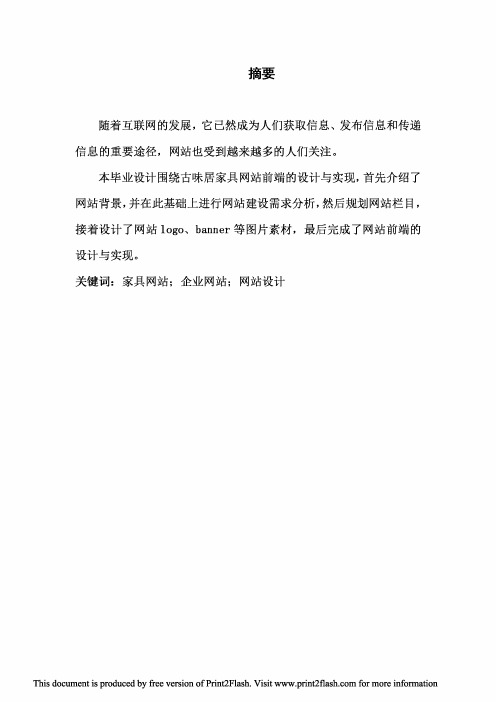 摘要

随着互联网的发展，它已然成为人们获取信息、发布信息和传递信息的重要途径，网站也受到越来越多的人们关注。

本毕业设计围绕古味居家具网站前端的设计与实现，首先介绍了网站背景，并在此基础上进行网站建设需求分析，然后规划网站栏目，接着设计了网站 logo、banner 等图片素材，最后完成了网站前端的设计与实现。

关键词：家具网站；企业网站；网站设计

This document is produced by free version of Print2Flash. Visit www.print2flash.com for more information